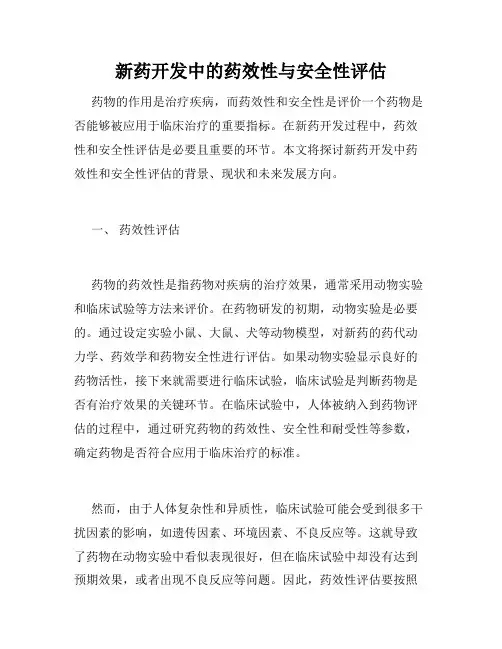 新药开发中的药效性与安全性评估

药物的作用是治疗疾病，而药效性和安全性是评价一个药物是否能够被应用于临床治疗的重要指标。在新药开发过程中，药效性和安全性评估是必要且重要的环节。本文将探讨新药开发中药效性和安全性评估的背景、现状和未来发展方向。

一、 药效性评估

药物的药效性是指药物对疾病的治疗效果，通常采用动物实验和临床试验等方法来评价。在药物研发的初期，动物实验是必要的。通过设定实验小鼠、大鼠、犬等动物模型，对新药的药代动力学、药效学和药物安全性进行评估。如果动物实验显示良好的药物活性，接下来就需要进行临床试验，临床试验是判断药物是否有治疗效果的关键环节。在临床试验中，人体被纳入到药物评估的过程中，通过研究药物的药效性、安全性和耐受性等参数，确定药物是否符合应用于临床治疗的标准。

然而，由于人体复杂性和异质性，临床试验可能会受到很多干扰因素的影响，如遗传因素、环境因素、不良反应等。这就导致了药物在动物实验中看似表现很好，但在临床试验中却没有达到预期效果，或者出现不良反应等问题。因此，药效性评估要按照